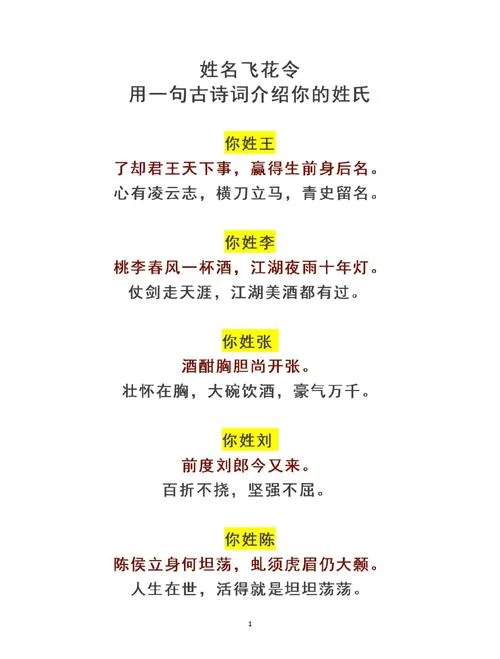 姓名飞花令
用一句古诗词介绍你的姓氏

你姓王
了却君王天下事，赢得生前身后名。
心有凌云志，横刀立马，青史留名。

你姓李
桃李春风一杯酒，江湖夜雨十年灯。
仗剑走天涯，江湖美酒都有过。

你姓张
酒酣胸胆尚开张。
壮怀在胸，大碗饮酒，豪气万千。

你姓刘
前度刘郎今又来。
百折不挠，坚强不屈。

你姓陈
陈侯立身何坦荡，虬须虎眉仍大颡。
人生在世，活得就是坦坦荡荡。

1